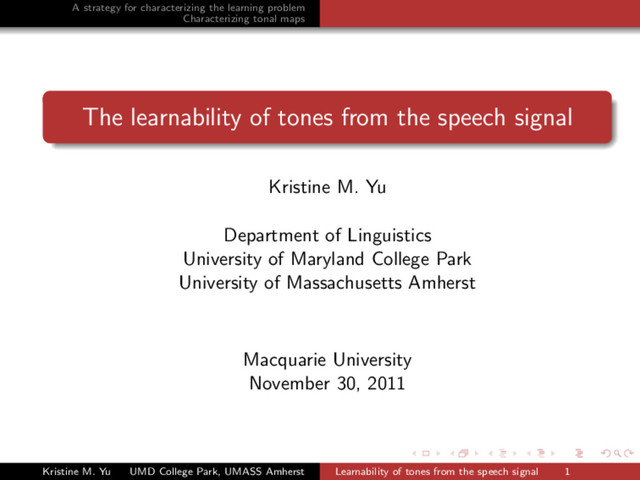 A strategy for characterizing the learning problem
Characterizing tonal maps

The learnability of tones from the speech signal

Kristine M. Yu

Department of Linguistics
University of Maryland College Park
University of Massachusetts Amherst

Macquarie University
November 30, 2011

Kristine M. Yu UMD College Park, UMASS Amherst Learnability of tones from the speech signal 1